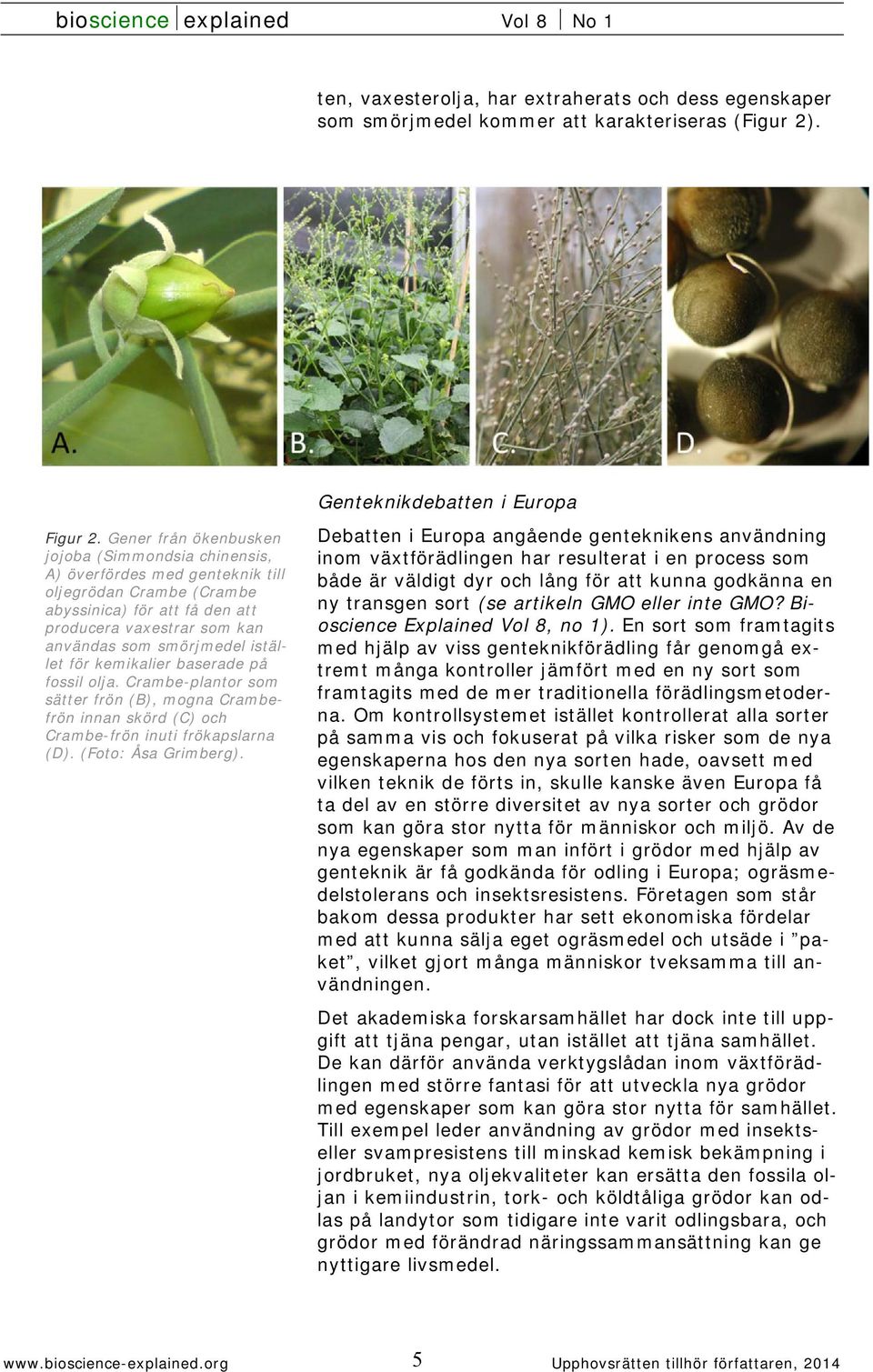 bioscience explained Vol 8 No 1

ten, vaxesterolja, har extraherats och dess egenskaper som smörjmedel kommer att karakteriseras (Figur 2).

A. B. C. D.

Figur 2. Gener från ökenbusken jojoba (Simmondsia chinensis, A) överfördes med genteknik till oljegrödan Crambe (Crambe abyssinica) för att få den att producera vaxestrar som kan användas som smörjmedel istället för kemikalier baserade på fossil olja. Crambe-plantor som sätter frön (B), mogna Crambefrön innan skörd (C) och Crambe-frön inuti frökapslarna (D). (Foto: Åsa Grimberg).

Genteknikdebatten i Europa

Debatten i Europa angående genteknikens användning inom växtförädlingen har resulterat i en process som både är väldigt dyr och lång för att kunna godkänna en ny transgen sort (se artikeln GMO eller inte GMO? Bioscience Explained Vol 8, no 1). En sort som framtagits med hjälp av viss genteknikförädling får genomgå extremt många kontroller jämfört med en ny sort som framtagits med de mer traditionella förädlingsmetoderna. Om kontrollsystemet istället kontrollerat alla sorter på samma vis och fokuserat på vilka risker som de nya egenskaperna hos den nya sorten hade, oavsett med vilken teknik de förts in, skulle kanske även Europa få ta del av en större diversitet av nya sorter och grödor som kan göra stor nytta för människor och miljö. Av de nya egenskaper som man infört i grödor med hjälp av genteknik är få godkända för odling i Europa; ogräsmedelstolerans och insektsresistens. Företagen som står bakom dessa produkter har sett ekonomiska fördelar med att kunna sälja eget ogräsmedel och utsäde i ”paket”, vilket gjort många människor tveksamma till användningen.

Det akademiska forskarsamhället har dock inte till uppgift att tjäna pengar, utan istället att tjäna samhället. De kan därför använda verktygslådan inom växtförädlingen med större fantasi för att utveckla nya grödor med egenskaper som kan göra stor nytta för samhället. Till exempel leder användning av grödor med insekts- eller svampresistens till minskad kemisk bekämpning i jordbruket, nya oljekvaliteter kan ersätta den fossila oljan i kemiindustrin, tork- och köldtåliga grödor kan odlas på landytor som tidigare inte varit odlingsbara, och grödor med förändrad näringssammansättning kan ge nyttigare livsmedel.

www.bioscience-explained.org 5 Upphovsrätten tillhör författaren, 2014